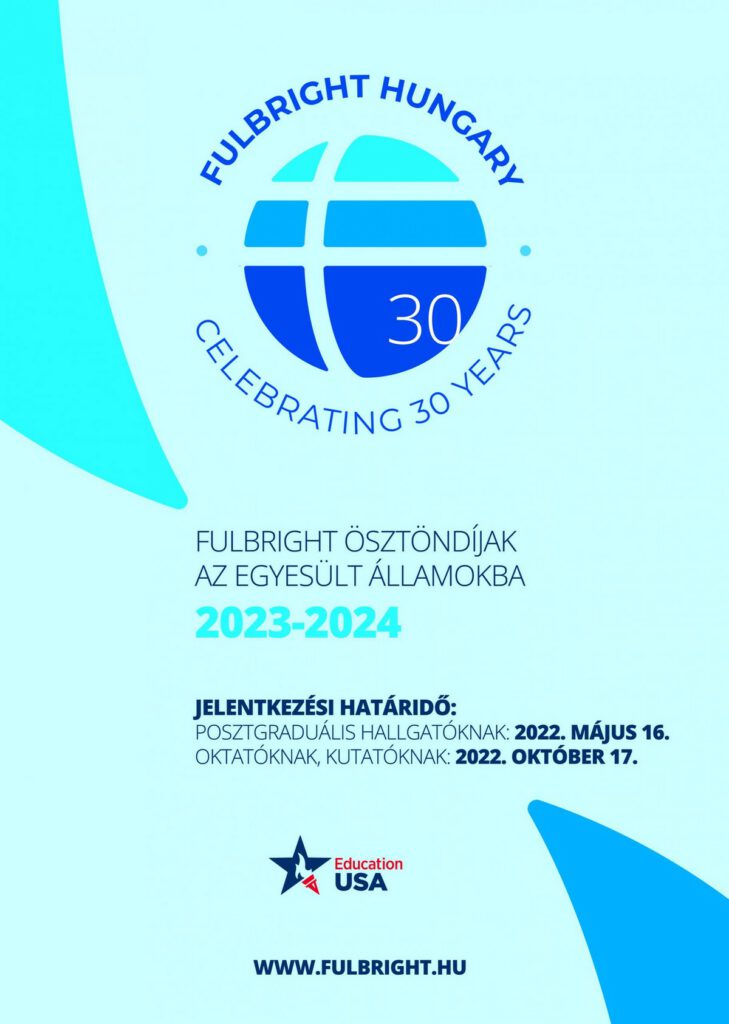 FULBRIGHT HUNGARY

30

CELEBRATING 30 YEARS

FULBRIGHT ÖSZTÖNDÍJAK
AZ EGYESÜLT ÁLLAMOKBA

2023-2024

JELENTKEZÉSI HATÁRIDŐ:
POSZTGRADUÁLIS HALLGATÓKNAK: 2022. MÁJUS 16.
OKTATÓKNAK, KUTATÓKNAK: 2022. OKTÓBER 17.

Education
USA

WWW.FULBRIGHT.HU